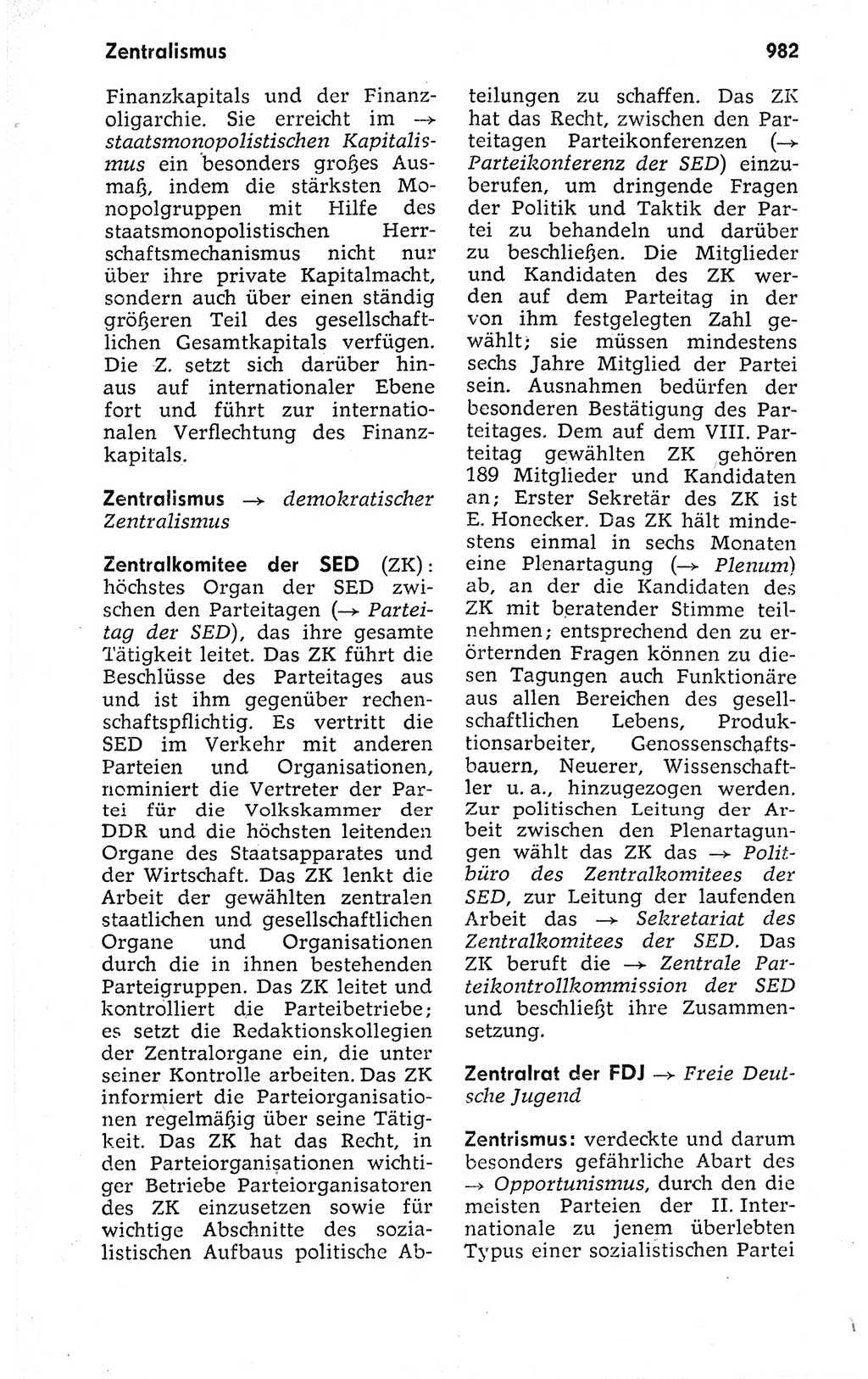 Zentralismus

982

Finanzkapitals und der Finanzoligarchie. Sie erreicht im → staatsmonopolistischen Kapitalismus ein besonders großes Ausmaß, indem die stärksten Monopolgruppen mit Hilfe des staatsmonopolistischen Herrschaftsmechanismus nicht nur über ihre private Kapitalmacht, sondern auch über einen ständig größeren Teil des gesellschaftlichen Gesamtkapitals verfügen. Die Z. setzt sich darüber hinaus auf internationaler Ebene fort und führt zur internationalen Verflechtung des Finanzkapitals.

Zentralismus → demokratischer Zentralismus

Zentralkomitee der SED (ZK): höchstes Organ der SED zwischen den Parteitagen (→ Parteitag der SED), das ihre gesamte Tätigkeit leitet. Das ZK führt die Beschlüsse des Parteitages aus und ist ihm gegenüber rechenschaftspflichtig. Es vertritt die SED im Verkehr mit anderen Parteien und Organisationen, nominiert die Vertreter der Partei für die Volkskammer der DDR und die höchsten leitenden Organe des Staatsapparates und der Wirtschaft. Das ZK lenkt die Arbeit der gewählten zentralen staatlichen und gesellschaftlichen Organe und Organisationen durch die in ihnen bestehenden Parteigruppen. Das ZK leitet und kontrolliert die Parteibetriebe; es setzt die Redaktionskollegien der Zentralorgane ein, die unter seiner Kontrolle arbeiten. Das ZK informiert die Parteiorganisationen regelmäßig über seine Tätigkeit. Das ZK hat das Recht, in den Parteiorganisationen wichtiger Betriebe Parteiorganisatoren des ZK einzusetzen sowie für wichtige Abschnitte des sozialistischen Aufbaus politische Abteilungen zu schaffen. Das ZK hat das Recht, zwischen den Parteitagen Parteikonferenzen (→ Parteikonferenz der SED) einzuberufen, um dringende Fragen der Politik und Taktik der Partei zu behandeln und darüber zu beschließen. Die Mitglieder und Kandidaten des ZK werden auf dem Parteitag in der von ihm festgelegten Zahl gewählt; sie müssen mindestens sechs Jahre Mitglied der Partei sein. Ausnahmen bedürfen der besonderen Bestätigung des Parteitages. Dem auf dem VIII. Parteitag gewählten ZK gehören 189 Mitglieder und Kandidaten an; Erster Sekretär des ZK ist E. Honecker. Das ZK hält mindestens einmal in sechs Monaten eine Plenartagung (→ Plenum) ab, an der die Kandidaten des ZK mit beratender Stimme teilnehmen; entsprechend den zu erörternden Fragen können zu diesen Tagungen auch Funktionäre aus allen Bereichen des gesellschaftlichen Lebens, Produktionsarbeiter, Genossenschaftsbauern, Neuerer, Wissenschaftler u. a., hinzugezogen werden. Zur politischen Leitung der Arbeit zwischen den Plenartagungen wählt das ZK das → Politbüro des Zentralkomitees der SED, zur Leitung der laufenden Arbeit das → Sekretariat des Zentralkomitees der SED. Das ZK beruft die → Zentrale Parteikontrollkommission der SED und beschließt ihre Zusammensetzung.

Zentralrat der FDJ → Freie Deutsche Jugend

Zentrismus: verdeckte und darum besonders gefährliche Abart des → Opportunismus, durch den die meisten Parteien der II. Internationale zu jenem überlebten Typus einer sozialistischen Partei